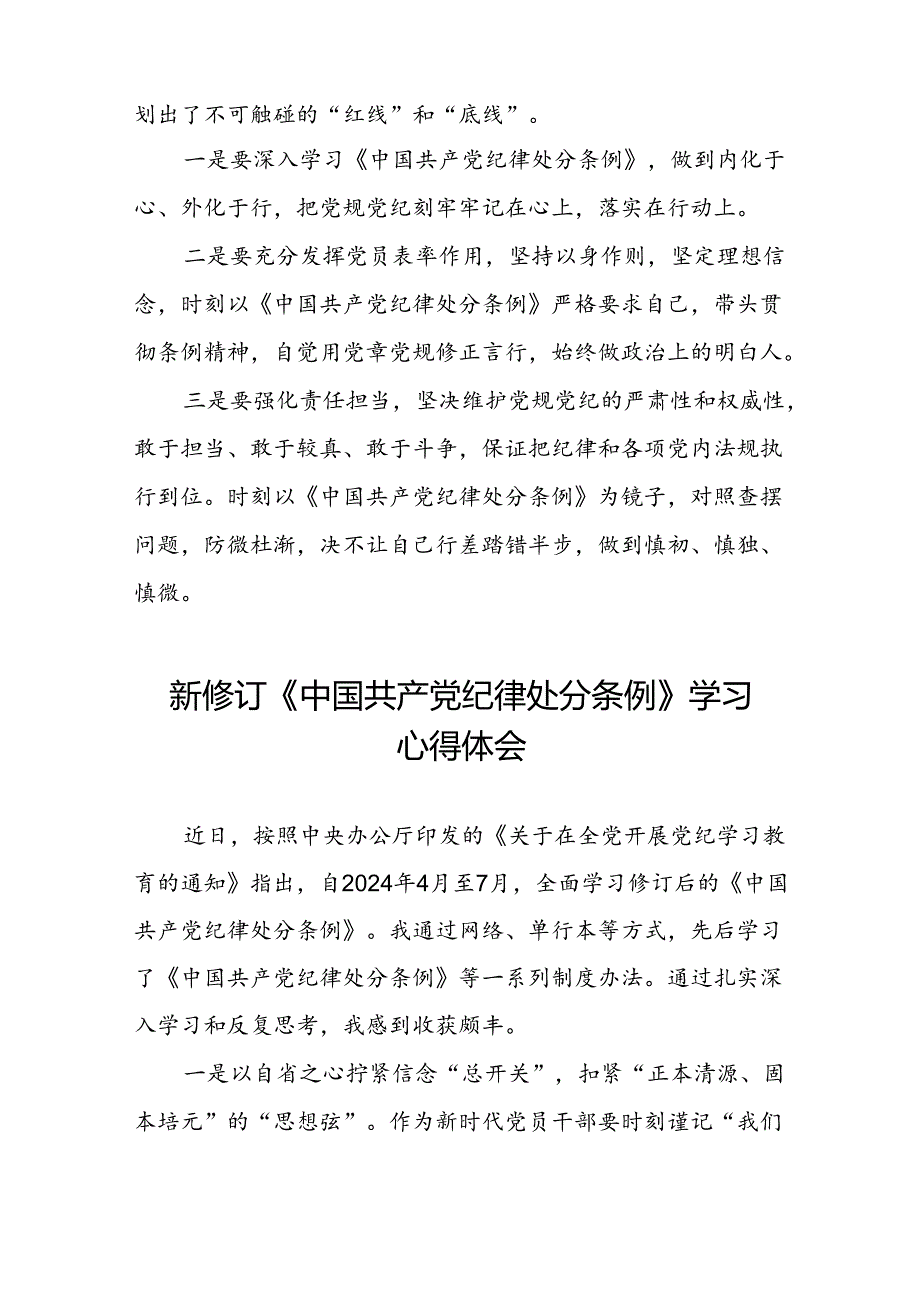 划出了不可触碰的“红线”和“底线”。

一是要深入学习《中国共产党纪律处分条例》，做到内化于心、外化于行，把党规党纪刻牢牢记在心上，落实在行动上。

二是要充分发挥党员表率作用，坚持以身作则，坚定理想信念，时刻以《中国共产党纪律处分条例》严格要求自己，带头贯彻条例精神，自觉用党章党规修正言行，始终做政治上的明白人。

三是要强化责任担当，坚决维护党规党纪的严肃性和权威性，敢于担当、敢于较真、敢于斗争，保证把纪律和各项党内法规执行到位。时刻以《中国共产党纪律处分条例》为镜子，对照查摆问题，防微杜渐，决不让自己行差踏错半步，做到慎初、慎独、慎微。

新修订《中国共产党纪律处分条例》学习心得体会

近日，按照中央办公厅印发的《关于在全党开展党纪学习教育的通知》指出，自2024年4月至7月，全面学习修订后的《中国共产党纪律处分条例》。我通过网络、单行本等方式，先后学习了《中国共产党纪律处分条例》等一系列制度办法。通过扎实深入学习和反复思考，我感到收获颇丰。

一是以自省之心拧紧信念“总开关”，扣紧“正本清源、固本培元”的“思想弦”。作为新时代党员干部要时刻谨记“我们